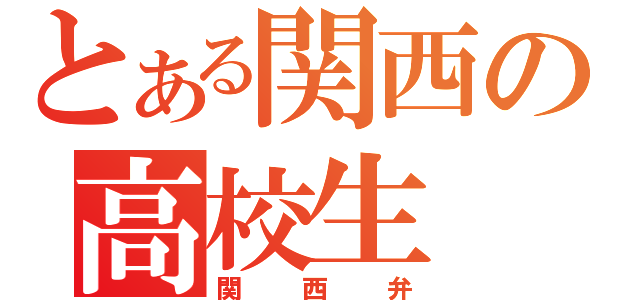 とある関西の
高校生
関西弁